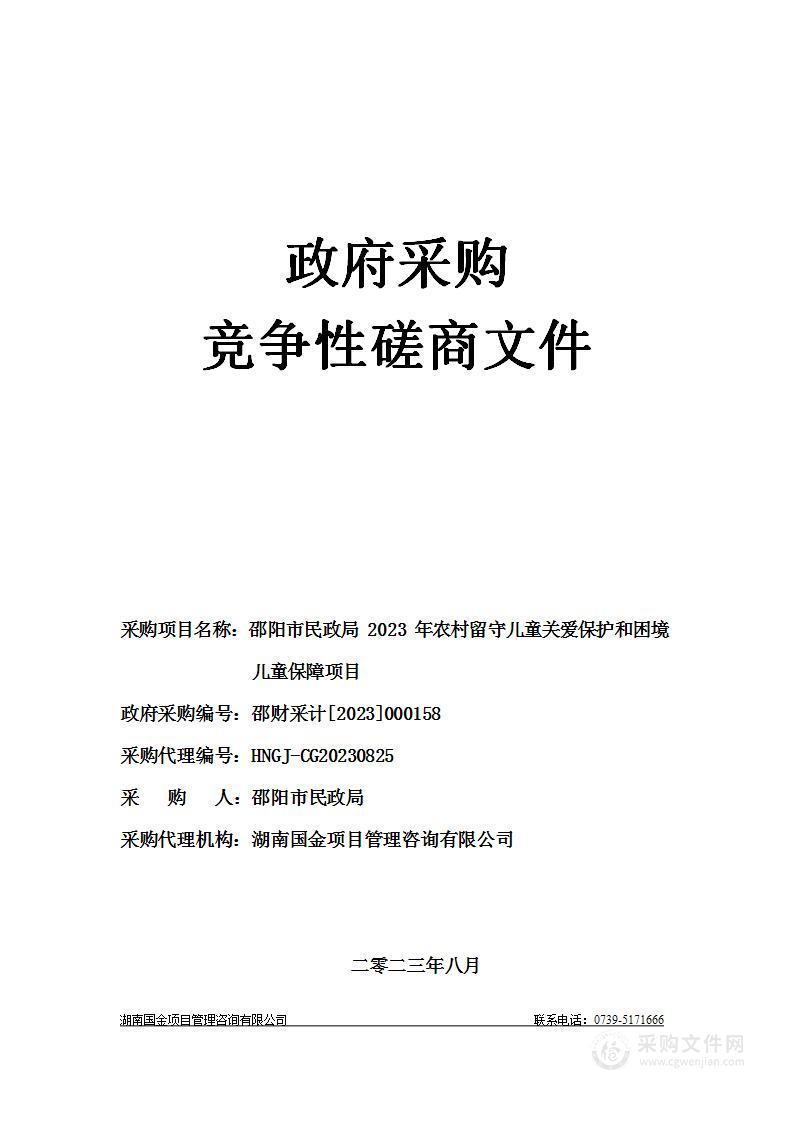 政府采购

竞争性磋商文件

采购项目名称：邵阳市民政局 2023 年农村留守儿童关爱保护和困境儿童保障项目

政府采购编号：邵财采计[2023]000158

采购代理编号：HNGJ-CG20230825

采　购　人：邵阳市民政局

采购代理机构：湖南国金项目管理咨询有限公司

二零二三年八月

湖南国金项目管理咨询有限公司　　联系电话：0739-5171666

采购文件网
www.cgwenjian.com